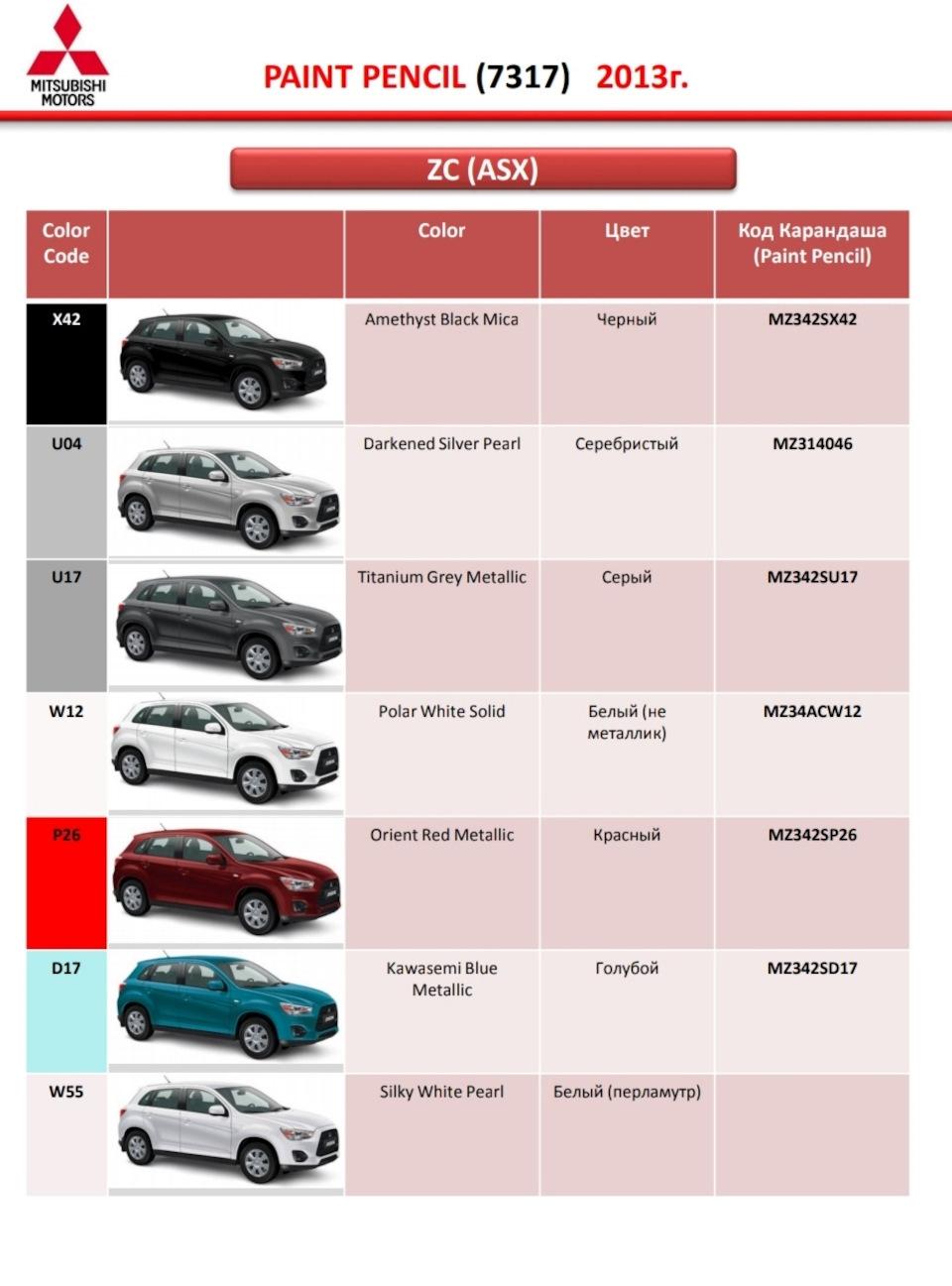 MITSUBISHI MOTORS

PAINT PENCIL (7317) 2013г.

ZC (ASX)

| Color Code | | Color | Цвет | Код Карандаша (Paint Pencil) |
|---|---|---|---|---|
| X42 | | Amethyst Black Mica | Черный | MZ342SX42 |
| U04 | | Darkened Silver Pearl | Серебристый | MZ314046 |
| U17 | | Titanium Grey Metallic | Серый | MZ342SU17 |
| W12 | | Polar White Solid | Белый (не металлик) | MZ34ACW12 |
| P26 | | Orient Red Metallic | Красный | MZ342SP26 |
| D17 | | Kawasemi Blue Metallic | Голубой | MZ342SD17 |
| W55 | | Silky White Pearl | Белый (перламутр) | |